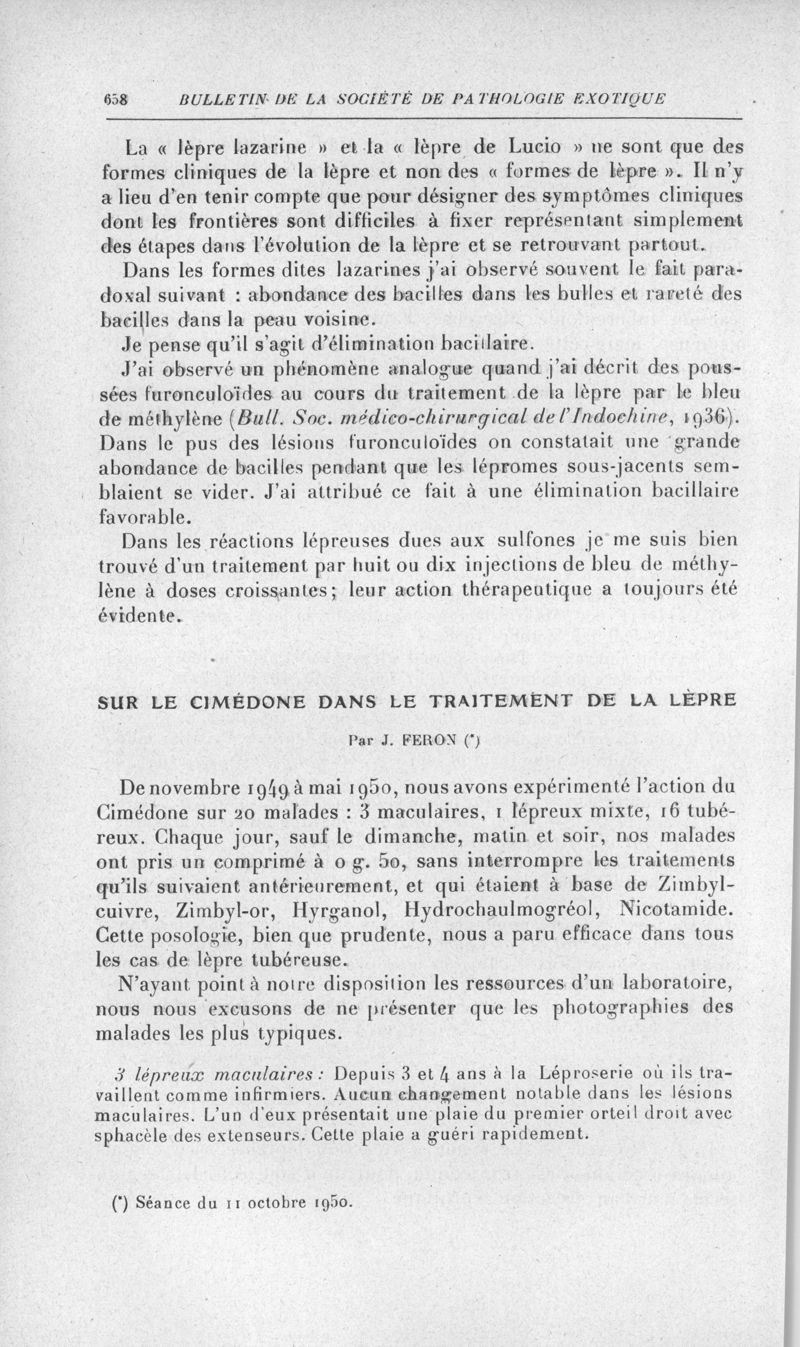 658 BULLETIN DE LA SOCIÉTÉ DE PATHOLOGIE EXOTIQUE

La « lèpre lazarine » et la « lèpre de Lucio » ne sont que des formes cliniques de la lèpre et non des « formes de lèpre ». Il n'y a lieu d'en tenir compte que pour désigner des symptômes cliniques dont les frontières sont difficiles à fixer représentant simplement des étapes dans l'évolution de la lèpre et se retrouvant partout.

Dans les formes dites lazarines j'ai observé souvent le fait paradoxal suivant : abondance des bacilles dans les bulles et rareté des bacilles dans la peau voisine.

Je pense qu'il s'agit d'élimination bacillaire.

J'ai observé un phénomène analogue quand j'ai décrit des poussées furonculoïdes au cours du traitement de la lèpre par le bleu de méthylène (Bull. Soc. médico-chirurgical de l'Indochine, 1936). Dans le pus des lésions furonculoïdes on constatait une grande abondance de bacilles pendant que les lépromes sous-jacents semblaient se vider. J'ai attribué ce fait à une élimination bacillaire favorable.

Dans les réactions lépreuses dues aux sulfones je me suis bien trouvé d'un traitement par huit ou dix injections de bleu de méthylène à doses croissantes; leur action thérapeutique a toujours été évidente.

SUR LE CIMÉDONE DANS LE TRAITEMENT DE LA LÈPRE

Par J. FERON (*)

De novembre 1949 à mai 1950, nous avons expérimenté l'action du Cimédone sur 20 malades : 3 maculaires, 1 lépreux mixte, 16 tubéreux. Chaque jour, sauf le dimanche, matin et soir, nos malades ont pris un comprimé à 0 g. 50, sans interrompre les traitements qu'ils suivaient antérieurement, et qui étaient à base de Zimbyl-cuivre, Zimbyl-or, Hyrganol, Hydrochaulmogréol, Nicotamide. Cette posologie, bien que prudente, nous a paru efficace dans tous les cas de lèpre tubéreuse.

N'ayant point à notre disposition les ressources d'un laboratoire, nous nous excusons de ne présenter que les photographies des malades les plus typiques.

3 lépreux maculaires : Depuis 3 et 4 ans à la Léproserie où ils travaillent comme infirmiers. Aucun changement notable dans les lésions maculaires. L'un d'eux présentait une plaie du premier orteil droit avec sphacèle des extenseurs. Cette plaie a guéri rapidement.

(*) Séance du 11 octobre 1950.